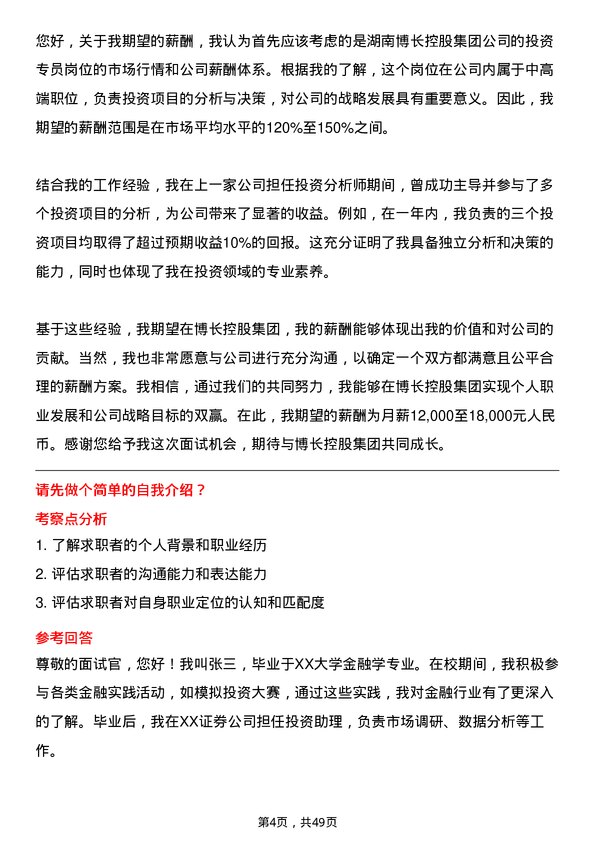 您好，关于我期望的薪酬，我认为首先应该考虑的是湖南博长控股集团公司的投资专员岗位的市场行情和公司薪酬体系。根据我的了解，这个岗位在公司内属于中高端职位，负责投资项目的分析与决策，对公司的战略发展具有重要意义。因此，我期望的薪酬范围是在市场平均水平的120%至150%之间。

结合我的工作经验，我在上一家公司担任投资分析师期间，曾成功主导并参与了多个投资项目的分析，为公司带来了显著的收益。例如，在一年内，我负责的三个投资项目均取得了超过预期收益10%的回报。这充分证明了我具备独立分析和决策的能力，同时也体现了我在投资领域的专业素养。

基于这些经验，我期望在博长控股集团，我的薪酬能够体现出我的价值和对公司的贡献。当然，我也非常愿意与公司进行充分沟通，以确定一个双方都满意且公平合理的薪酬方案。我相信，通过我们的共同努力，我能够在博长控股集团实现个人职业发展和公司战略目标的双赢。在此，我期望的薪酬为月薪12,000至18,000元人民币。感谢您给予我这次面试机会，期待与博长控股集团共同成长。

请先做个简单的自我介绍？

考察点分析

1. 了解求职者的个人背景和职业经历
2. 评估求职者的沟通能力和表达能力
3. 评估求职者对自身职业定位的认知和匹配度

参考回答

尊敬的面试官，您好！我叫张三，毕业于XX大学金融学专业。在校期间，我积极参与各类金融实践活动，如模拟投资大赛，通过这些实践，我对金融行业有了更深入的了解。毕业后，我在XX证券公司担任投资助理，负责市场调研、数据分析等工作。

第4页，共49页